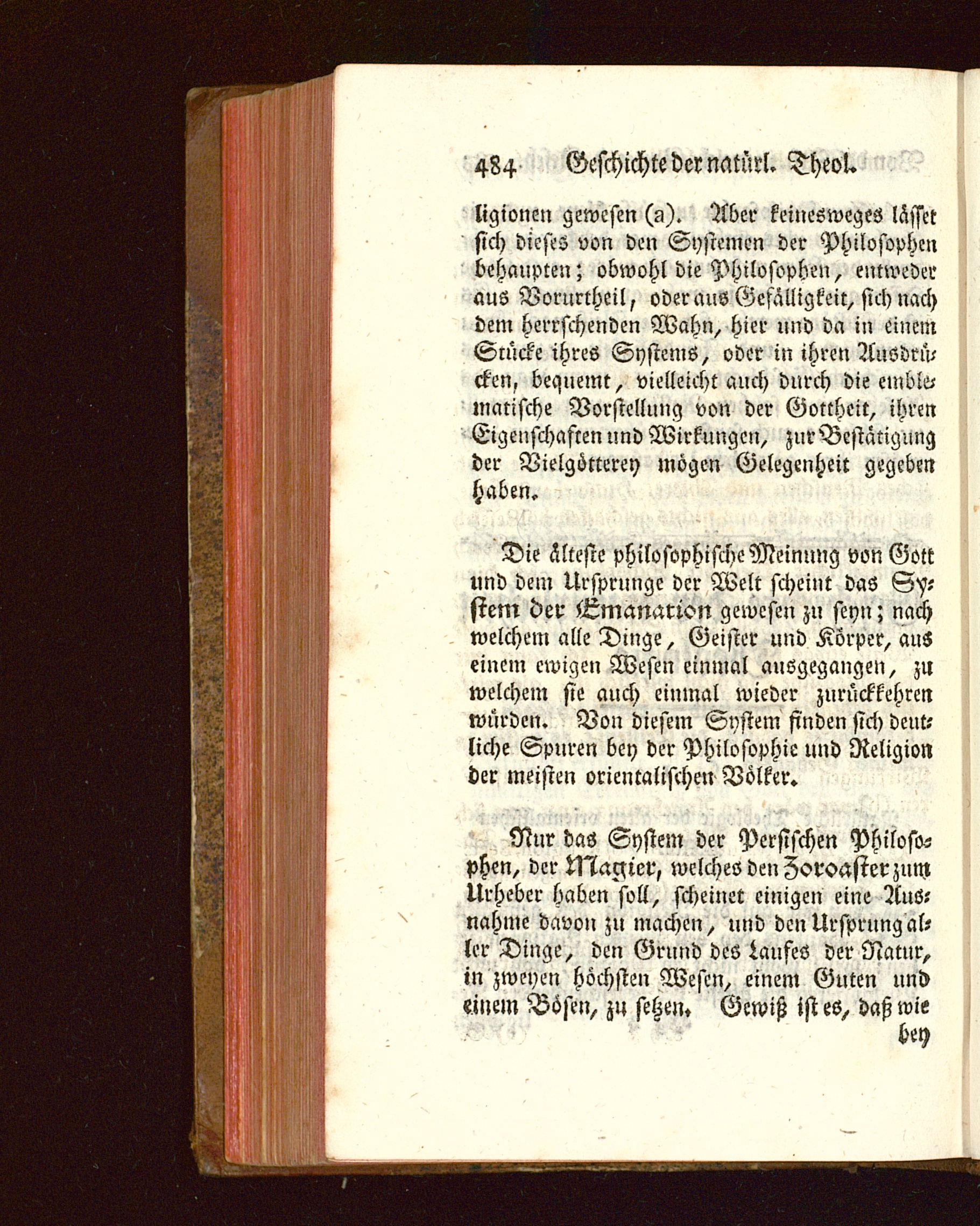 484 Geschichte der natürl. Theol.

ligionen gewesen (a). Aber keinesweges lässet sich dieses von den Systemen der Philosophen behaupten; obwohl die Philosophen, entweder aus Vorurtheil, oder aus Gefälligkeit, sich nach dem herrschenden Wahn, hier und da in einem Stücke ihres Systems, oder in ihren Ausdrücken, bequemt, vielleicht auch durch die emblematische Vorstellung von der Gottheit, ihren Eigenschaften und Wirkungen, zur Bestätigung der Vielgötterey mögen Gelegenheit gegeben haben.

Die älteste philosophische Meinung von Gott und dem Ursprunge der Welt scheint das System der Emanation gewesen zu seyn; nach welchem alle Dinge, Geister und Körper, aus einem ewigen Wesen einmal ausgegangen, zu welchem sie auch einmal wieder zurückkehren würden. Von diesem System finden sich deutliche Spuren bey der Philosophie und Religion der meisten orientalischen Völker.

Nur das System der Persischen Philosophen, der Magier, welches den Zoroaster zum Urheber haben soll, scheinet einigen eine Ausnahme davon zu machen, und den Ursprung aller Dinge, den Grund des Laufes der Natur, in zweyen höchsten Wesen, einem Guten und einem Bösen, zu setzen. Gewiß ist es, daß wie bey